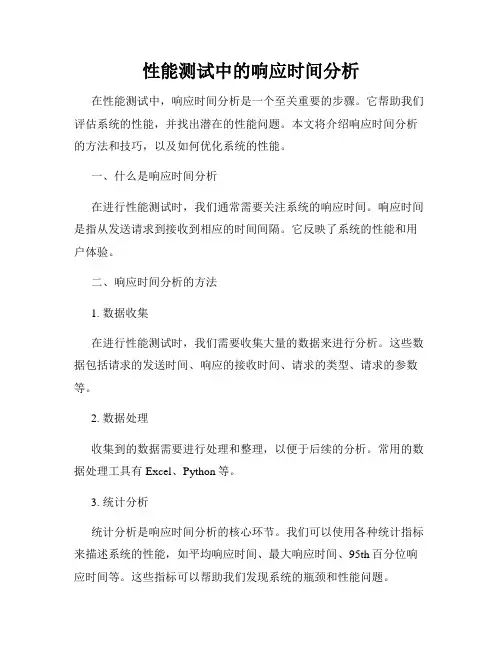 性能测试中的响应时间分析

在性能测试中，响应时间分析是一个至关重要的步骤。它帮助我们评估系统的性能，并找出潜在的性能问题。本文将介绍响应时间分析的方法和技巧，以及如何优化系统的性能。

一、什么是响应时间分析

在进行性能测试时，我们通常需要关注系统的响应时间。响应时间是指从发送请求到接收到相应的时间间隔。它反映了系统的性能和用户体验。

二、响应时间分析的方法

1. 数据收集

在进行性能测试时，我们需要收集大量的数据来进行分析。这些数据包括请求的发送时间、响应的接收时间、请求的类型、请求的参数等。

2. 数据处理

收集到的数据需要进行处理和整理，以便于后续的分析。常用的数据处理工具有 Excel、Python 等。

3. 统计分析

统计分析是响应时间分析的核心环节。我们可以使用各种统计指标来描述系统的性能，如平均响应时间、最大响应时间、95th 百分位响应时间等。这些指标可以帮助我们发现系统的瓶颈和性能问题。